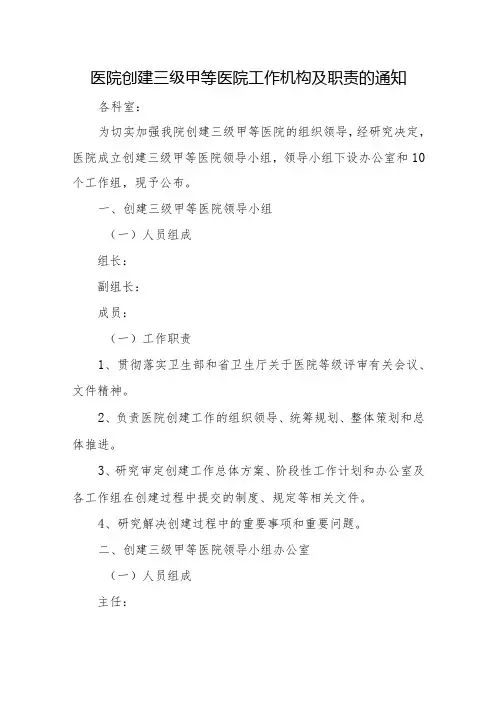 医院创建三级甲等医院工作机构及职责的通知

各科室：

为切实加强我院创建三级甲等医院的组织领导，经研究决定，医院成立创建三级甲等医院领导小组，领导小组下设办公室和10个工作组，现予公布。

一、创建三级甲等医院领导小组

（一）人员组成

组长：

副组长：

成员：

（一）工作职责

1、贯彻落实卫生部和省卫生厅关于医院等级评审有关会议、文件精神。

2、负责医院创建工作的组织领导、统筹规划、整体策划和总体推进。

3、研究审定创建工作总体方案、阶段性工作计划和办公室及各工作组在创建过程中提交的制度、规定等相关文件。

4、研究解决创建过程中的重要事项和重要问题。

二、创建三级甲等医院领导小组办公室

（一）人员组成

主任：